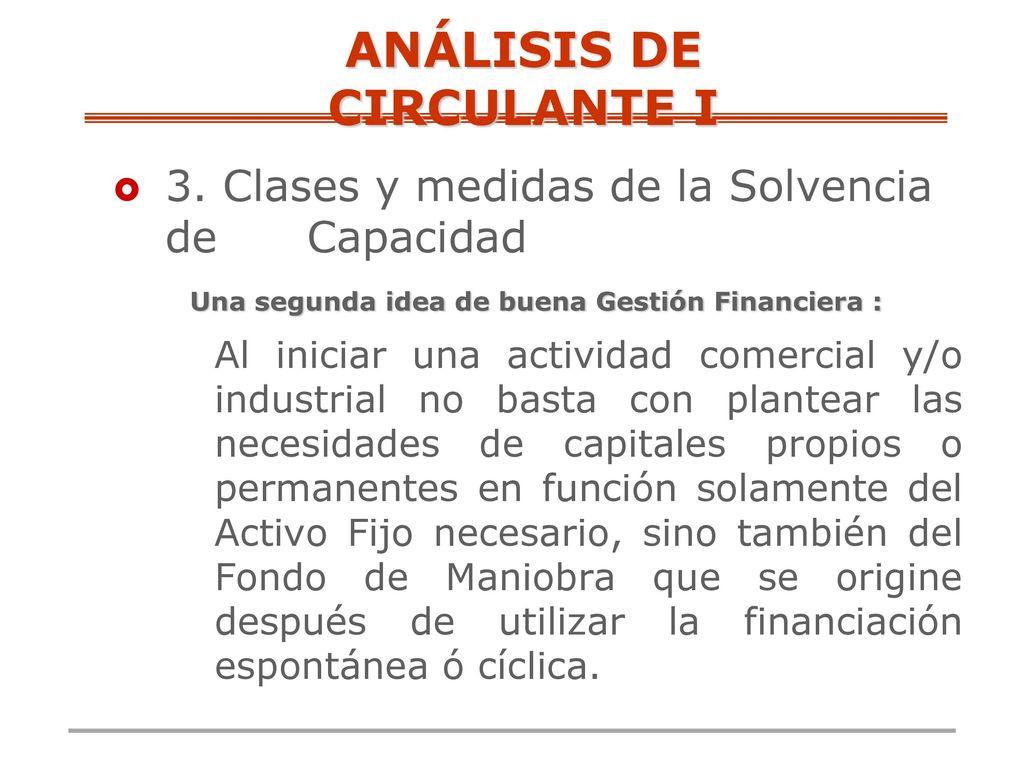 ANÁLISIS DE CIRCULANTE I

3. Clases y medidas de la Solvencia de Capacidad

Una segunda idea de buena Gestión Financiera :

Al iniciar una actividad comercial y/o industrial no basta con plantear las necesidades de capitales propios o permanentes en función solamente del Activo Fijo necesario, sino también del Fondo de Maniobra que se origine después de utilizar la financiación espontánea ó cíclica.